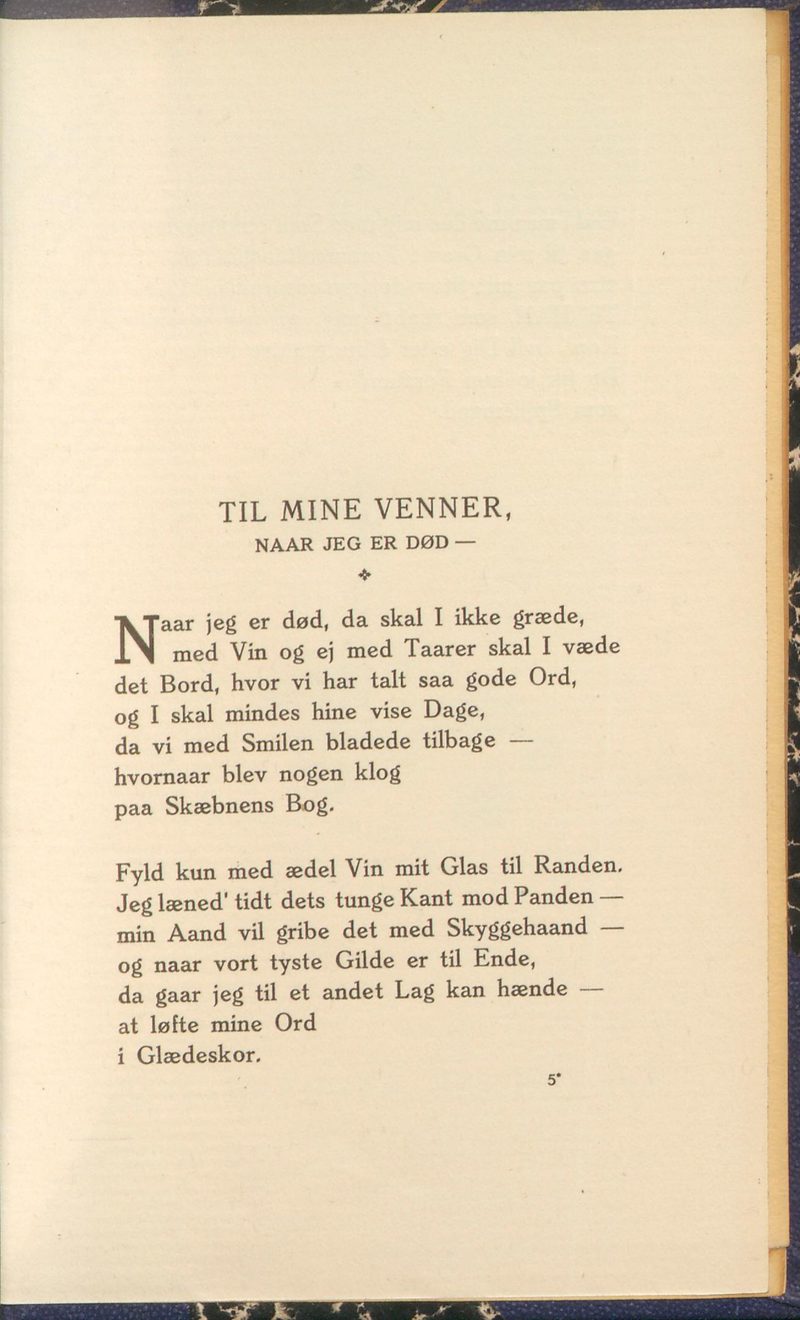 TIL MINE VENNER,
NAAR JEG ER DØD —

Naar jeg er død, da skal I ikke græde,
med Vin og ej med Taarer skal I væde
det Bord, hvor vi har talt saa gode Ord,
og I skal mindes hine vise Dage,
da vi med Smilen bladede tilbage —
hvornaar blev nogen klog
paa Skæbnens Bog.

Fyld kun med ædel Vin mit Glas til Randen.
Jeg læned' tidt dets tunge Kant mod Panden —
min Aand vil gribe det med Skyggehaand —
og naar vort tyste Gilde er til Ende,
da gaar jeg til et andet Lag kan hænde —
at løfte mine Ord
i Glædeskor.

5*